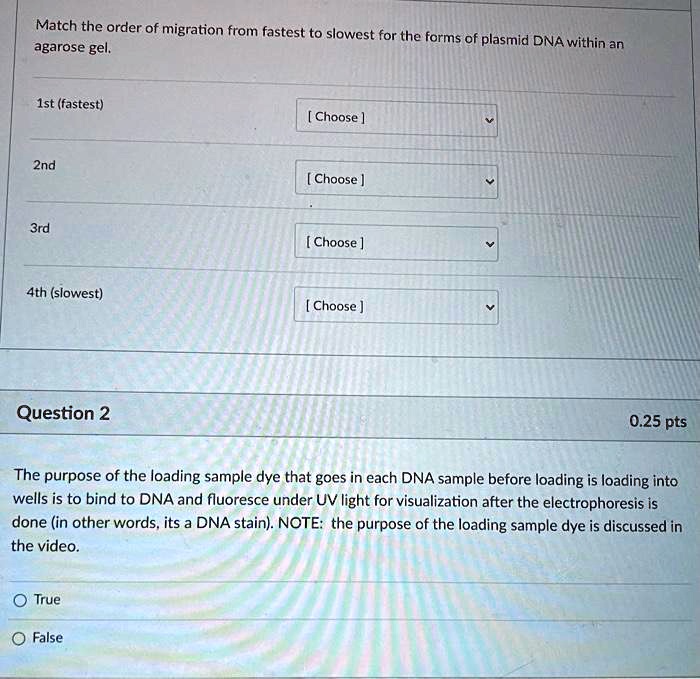 Match the order of migration from fastest to slowest for the forms of plasmid DNA within an agarose gel.

1st (fastest)
[ Choose ]

2nd
[ Choose ]

3rd
[ Choose ]

4th (slowest)
[ Choose ]

Question 2
0.25 pts

The purpose of the loading sample dye that goes in each DNA sample before loading is loading into wells is to bind to DNA and fluoresce under UV light for visualization after the electrophoresis is done (in other words, its a DNA stain). NOTE: the purpose of the loading sample dye is discussed in the video.

True

False